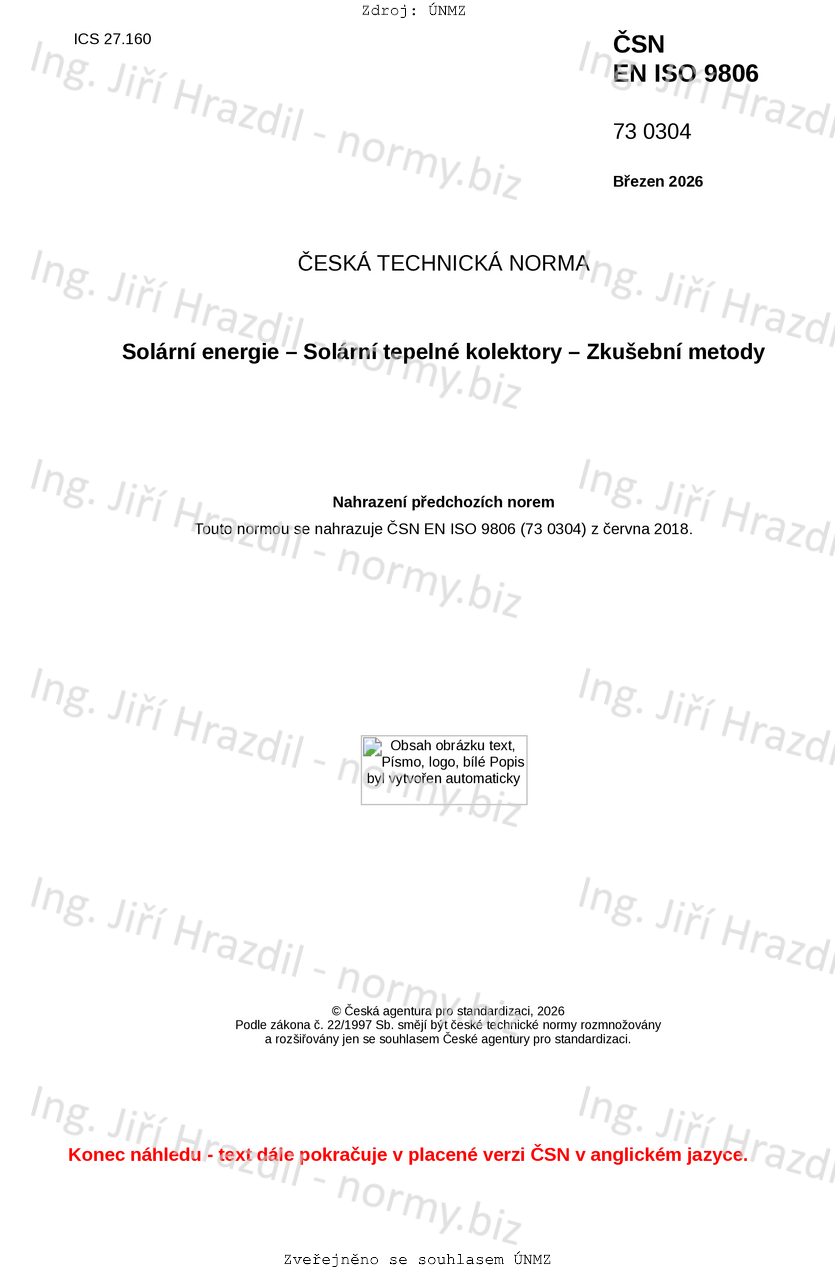 Zdroj: ÚNMZ

ICS 27.160

ČSN
EN ISO 9806

73 0304

Březen 2026

ČESKÁ TECHNICKÁ NORMA

Solární energie – Solární tepelné kolektory – Zkušební metody

Nahrazení předchozích norem

Touto normou se nahrazuje ČSN EN ISO 9806 (73 0304) z června 2018.

Obsah obrázku text, Písmo, logo, bílé Popis byl vytvořen automaticky

© Česká agentura pro standardizaci, 2026
Podle zákona č. 22/1997 Sb. smějí být české technické normy rozmnožovány
a rozšiřovány jen se souhlasem České agentury pro standardizaci.

Konec náhledu - text dále pokračuje v placené verzi ČSN v anglickém jazyce.

Zveřejněno se souhlasem ÚNMZ

Ing. Jiří Hrazdil - normy.biz